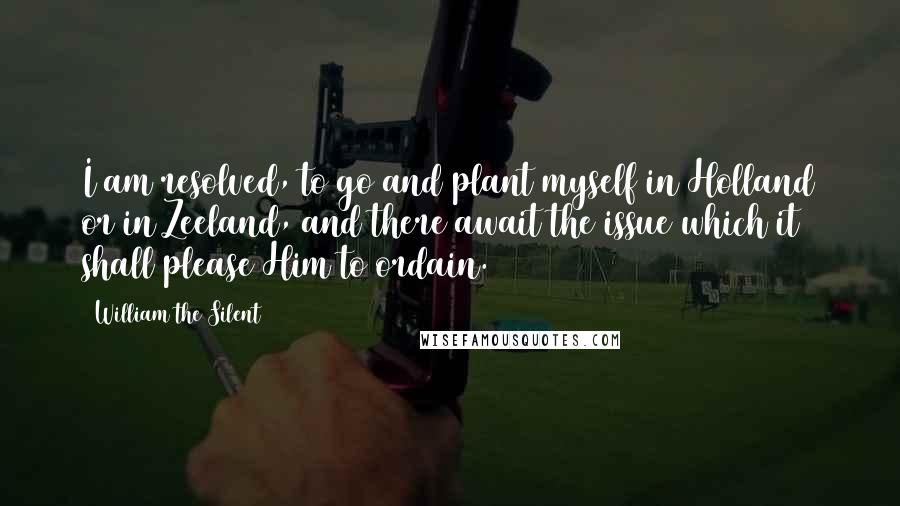 I am resolved, to go and plant myself in Holland or in Zeeland, and there await the issue which it shall please Him to ordain.

William the Silent

WISEFAMOUSQUOTES.COM